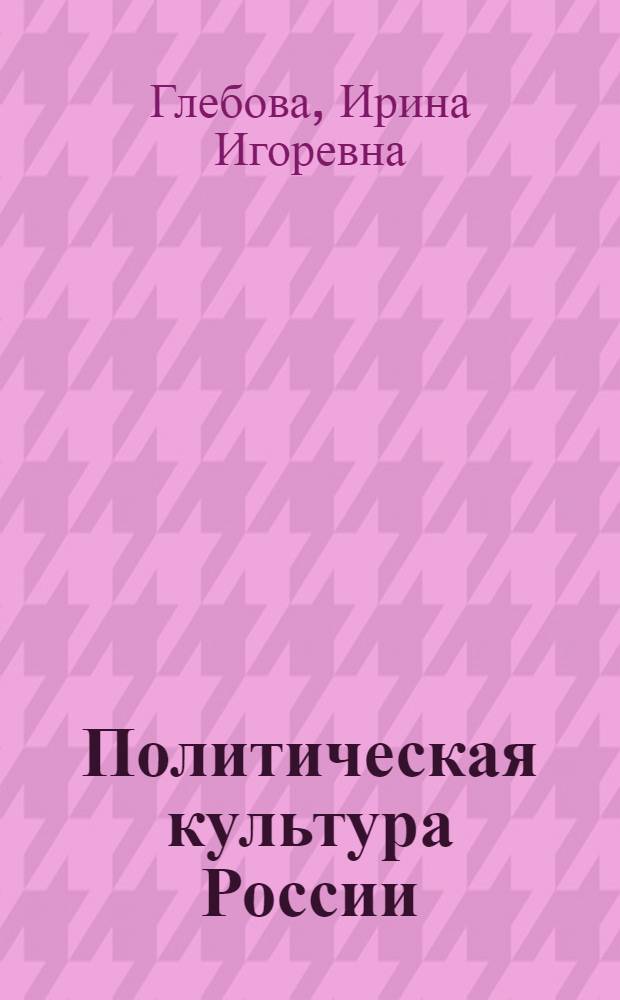 Глебова, Ирина Игоревна

Политическая культура России